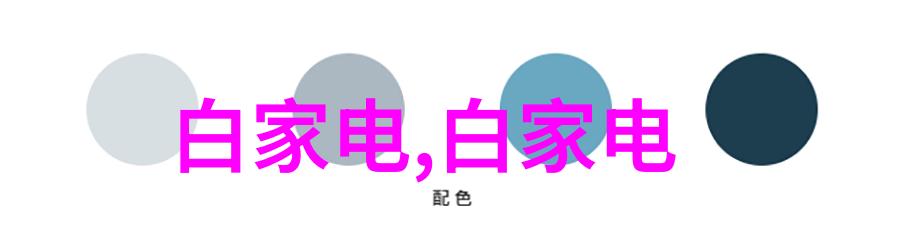 白家电,白家电

配色